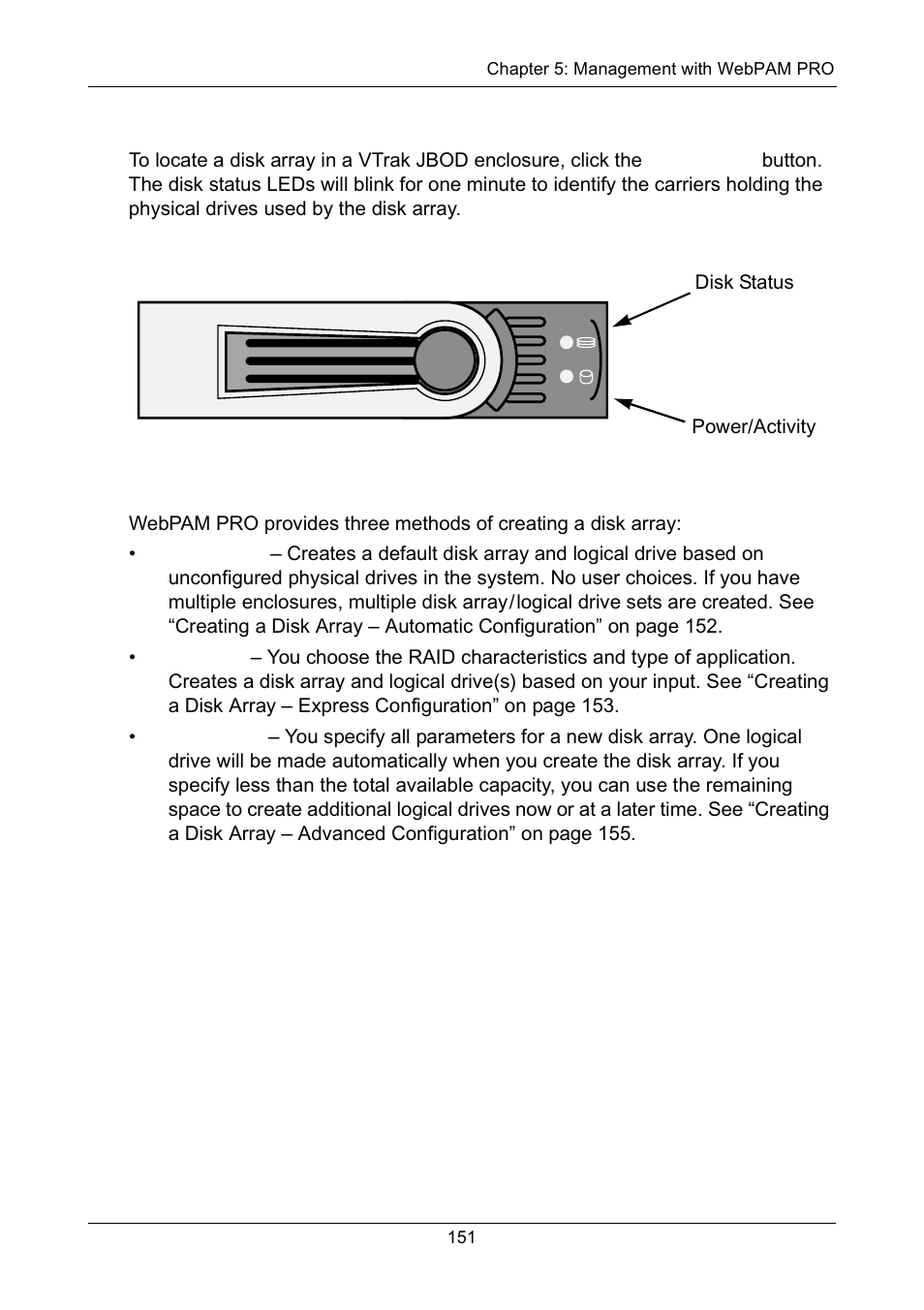 Chapter 5: Management with WebPAM PRO

To locate a disk array in a VTrak JBOD enclosure, click the button. The disk status LEDs will blink for one minute to identify the carriers holding the physical drives used by the disk array.

Disk Status

Power/Activity

WebPAM PRO provides three methods of creating a disk array:

• – Creates a default disk array and logical drive based on unconfigured physical drives in the system. No user choices. If you have multiple enclosures, multiple disk array/logical drive sets are created. See “Creating a Disk Array – Automatic Configuration” on page 152.

• – You choose the RAID characteristics and type of application. Creates a disk array and logical drive(s) based on your input. See “Creating a Disk Array – Express Configuration” on page 153.

• – You specify all parameters for a new disk array. One logical drive will be made automatically when you create the disk array. If you specify less than the total available capacity, you can use the remaining space to create additional logical drives now or at a later time. See “Creating a Disk Array – Advanced Configuration” on page 155.

151